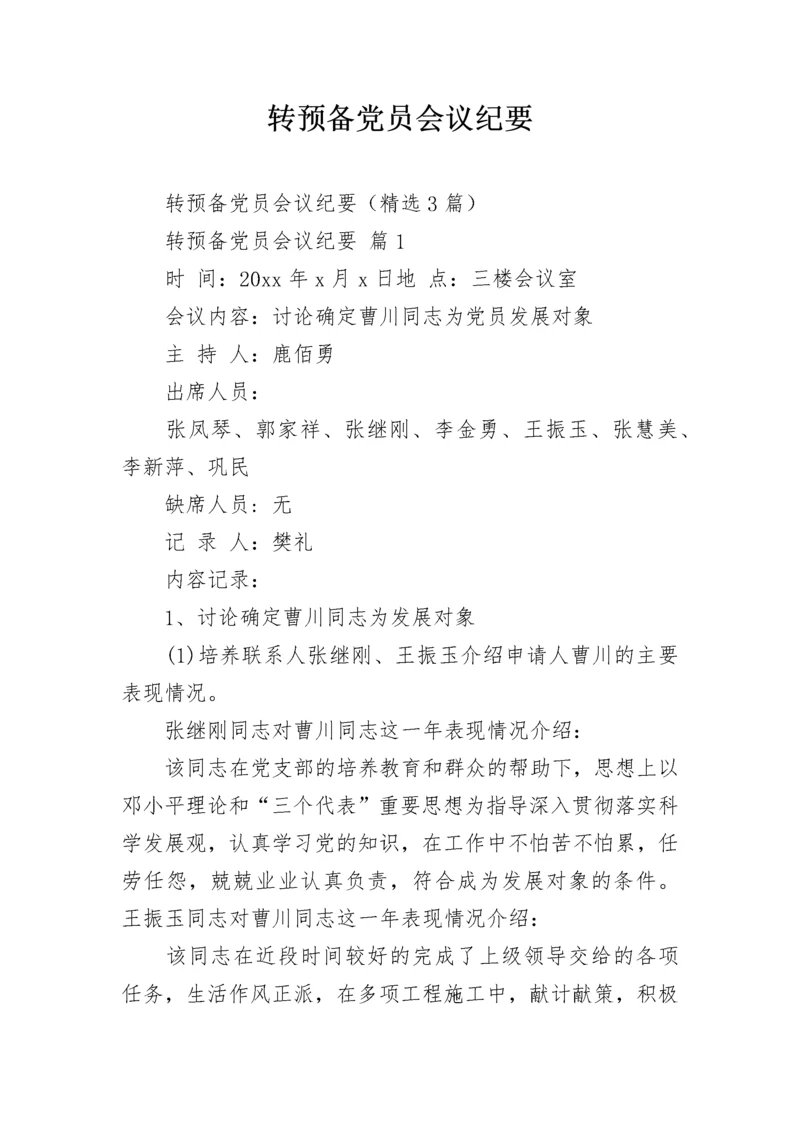 转预备党员会议纪要

转预备党员会议纪要（精选3篇）

转预备党员会议纪要 篇1

时 间：20xx年x月x日地 点：三楼会议室

会议内容：讨论确定曹川同志为党员发展对象

主 持 人：鹿佰勇

出席人员：

张凤琴、郭家祥、张继刚、李金勇、王振玉、张慧美、李新萍、巩民

缺席人员：无

记 录 人：樊礼

内容记录：

1、讨论确定曹川同志为发展对象

(1)培养联系人张继刚、王振玉介绍申请人曹川的主要表现情况。

张继刚同志对曹川同志这一年表现情况介绍：

该同志在党支部的培养教育和群众的帮助下，思想上以邓小平理论和“三个代表”重要思想为指导深入贯彻落实科学发展观，认真学习党的知识，在工作中不怕苦不怕累，任劳任怨，兢兢业业认真负责，符合成为发展对象的条件。王振玉同志对曹川同志这一年表现情况介绍：

该同志在近段时间较好的完成了上级领导交给的各项任务，生活作风正派，在多项工程施工中，献计献策，积极